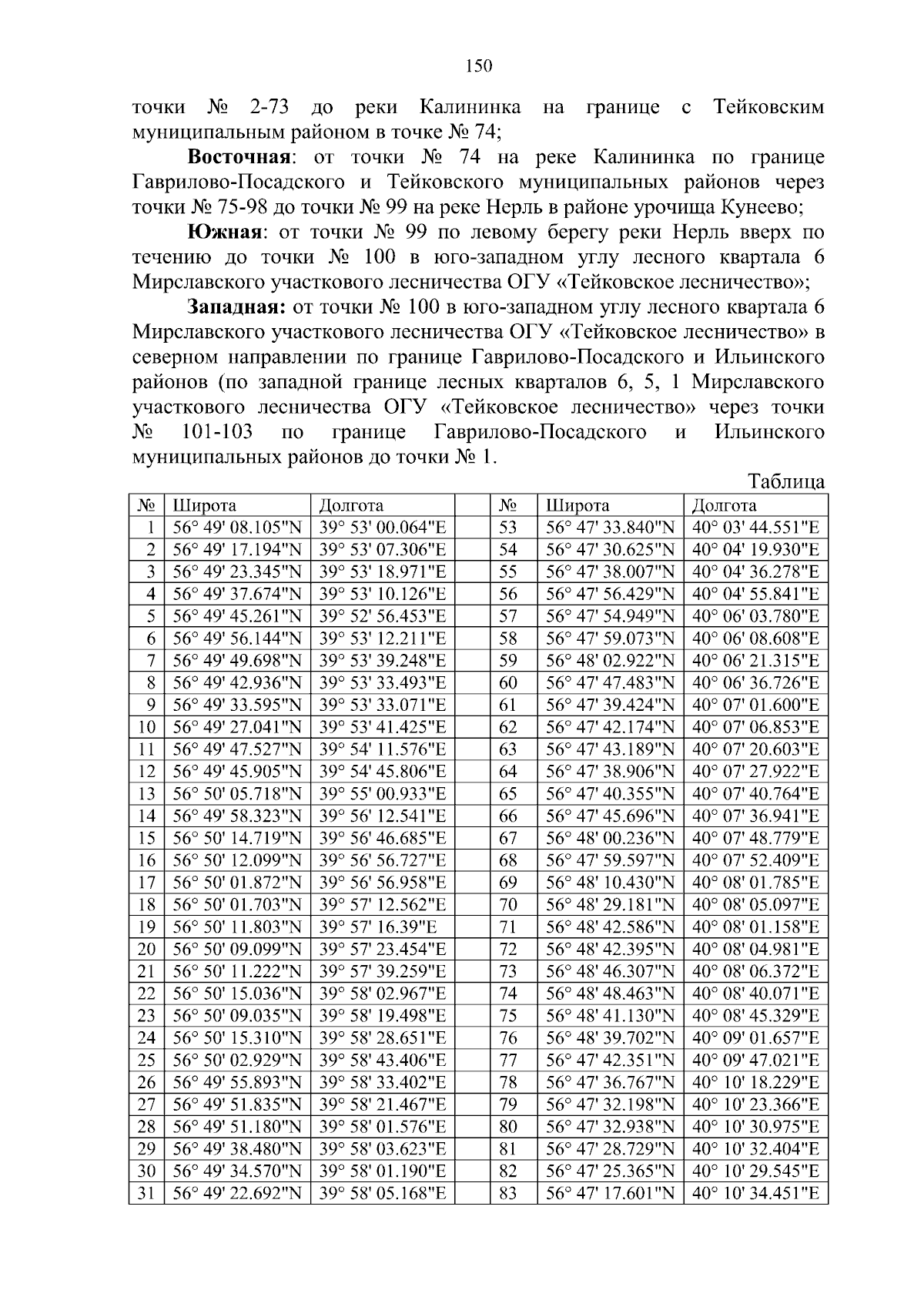 150

точки № 2-73 до реки Калининка на границе с Тейковским муниципальным районом в точке № 74;

**Восточная**: от точки № 74 на реке Калининка по границе Гаврилово-Посадского и Тейковского муниципальных районов через точки № 75-98 до точки № 99 на реке Нерль в районе урочища Кунеево;

**Южная**: от точки № 99 по левому берегу реки Нерль вверх по течению до точки № 100 в юго-западном углу лесного квартала 6 Мирславского участкового лесничества ОГУ «Тейковское лесничество»;

**Западная:** от точки № 100 в юго-западном углу лесного квартала 6 Мирславского участкового лесничества ОГУ «Тейковское лесничество» в северном направлении по границе Гаврилово-Посадского и Ильинского районов (по западной границе лесных кварталов 6, 5, 1 Мирславского участкового лесничества ОГУ «Тейковское лесничество» через точки № 101-103 по границе Гаврилово-Посадского и Ильинского муниципальных районов до точки № 1.

Таблица

| № | Широта | Долгота | | № | Широта | Долгота |
|---|---|---|---|---|---|---|
| 1 | 56° 49' 08.105"N | 39° 53' 00.064"E | | 53 | 56° 47' 33.840"N | 40° 03' 44.551"E |
| 2 | 56° 49' 17.194"N | 39° 53' 07.306"E | | 54 | 56° 47' 30.625"N | 40° 04' 19.930"E |
| 3 | 56° 49' 23.345"N | 39° 53' 18.971"E | | 55 | 56° 47' 38.007"N | 40° 04' 36.278"E |
| 4 | 56° 49' 37.674"N | 39° 53' 10.126"E | | 56 | 56° 47' 56.429"N | 40° 04' 55.841"E |
| 5 | 56° 49' 45.261"N | 39° 52' 56.453"E | | 57 | 56° 47' 54.949"N | 40° 06' 03.780"E |
| 6 | 56° 49' 56.144"N | 39° 53' 12.211"E | | 58 | 56° 47' 59.073"N | 40° 06' 08.608"E |
| 7 | 56° 49' 49.698"N | 39° 53' 39.248"E | | 59 | 56° 48' 02.922"N | 40° 06' 21.315"E |
| 8 | 56° 49' 42.936"N | 39° 53' 33.493"E | | 60 | 56° 47' 47.483"N | 40° 06' 36.726"E |
| 9 | 56° 49' 33.595"N | 39° 53' 33.071"E | | 61 | 56° 47' 39.424"N | 40° 07' 01.600"E |
| 10 | 56° 49' 27.041"N | 39° 53' 41.425"E | | 62 | 56° 47' 42.174"N | 40° 07' 06.853"E |
| 11 | 56° 49' 47.527"N | 39° 54' 11.576"E | | 63 | 56° 47' 43.189"N | 40° 07' 20.603"E |
| 12 | 56° 49' 45.905"N | 39° 54' 45.806"E | | 64 | 56° 47' 38.906"N | 40° 07' 27.922"E |
| 13 | 56° 50' 05.718"N | 39° 55' 00.933"E | | 65 | 56° 47' 40.355"N | 40° 07' 40.764"E |
| 14 | 56° 49' 58.323"N | 39° 56' 12.541"E | | 66 | 56° 47' 45.696"N | 40° 07' 36.941"E |
| 15 | 56° 50' 14.719"N | 39° 56' 46.685"E | | 67 | 56° 48' 00.236"N | 40° 07' 48.779"E |
| 16 | 56° 50' 12.099"N | 39° 56' 56.727"E | | 68 | 56° 47' 59.597"N | 40° 07' 52.409"E |
| 17 | 56° 50' 01.872"N | 39° 56' 56.958"E | | 69 | 56° 48' 10.430"N | 40° 08' 01.785"E |
| 18 | 56° 50' 01.703"N | 39° 57' 12.562"E | | 70 | 56° 48' 29.181"N | 40° 08' 05.097"E |
| 19 | 56° 50' 11.803"N | 39° 57' 16.39"E | | 71 | 56° 48' 42.586"N | 40° 08' 01.158"E |
| 20 | 56° 50' 09.099"N | 39° 57' 23.454"E | | 72 | 56° 48' 42.395"N | 40° 08' 04.981"E |
| 21 | 56° 50' 11.222"N | 39° 57' 39.259"E | | 73 | 56° 48' 46.307"N | 40° 08' 06.372"E |
| 22 | 56° 50' 15.036"N | 39° 58' 02.967"E | | 74 | 56° 48' 48.463"N | 40° 08' 40.071"E |
| 23 | 56° 50' 09.035"N | 39° 58' 19.498"E | | 75 | 56° 48' 41.130"N | 40° 08' 45.329"E |
| 24 | 56° 50' 15.310"N | 39° 58' 28.651"E | | 76 | 56° 48' 39.702"N | 40° 09' 01.657"E |
| 25 | 56° 50' 02.929"N | 39° 58' 43.406"E | | 77 | 56° 47' 42.351"N | 40° 09' 47.021"E |
| 26 | 56° 49' 55.893"N | 39° 58' 33.402"E | | 78 | 56° 47' 36.767"N | 40° 10' 18.229"E |
| 27 | 56° 49' 51.835"N | 39° 58' 21.467"E | | 79 | 56° 47' 32.198"N | 40° 10' 23.366"E |
| 28 | 56° 49' 51.180"N | 39° 58' 01.576"E | | 80 | 56° 47' 32.938"N | 40° 10' 30.975"E |
| 29 | 56° 49' 38.480"N | 39° 58' 03.623"E | | 81 | 56° 47' 28.729"N | 40° 10' 32.404"E |
| 30 | 56° 49' 34.570"N | 39° 58' 01.190"E | | 82 | 56° 47' 25.365"N | 40° 10' 29.545"E |
| 31 | 56° 49' 22.692"N | 39° 58' 05.168"E | | 83 | 56° 47' 17.601"N | 40° 10' 34.451"E |